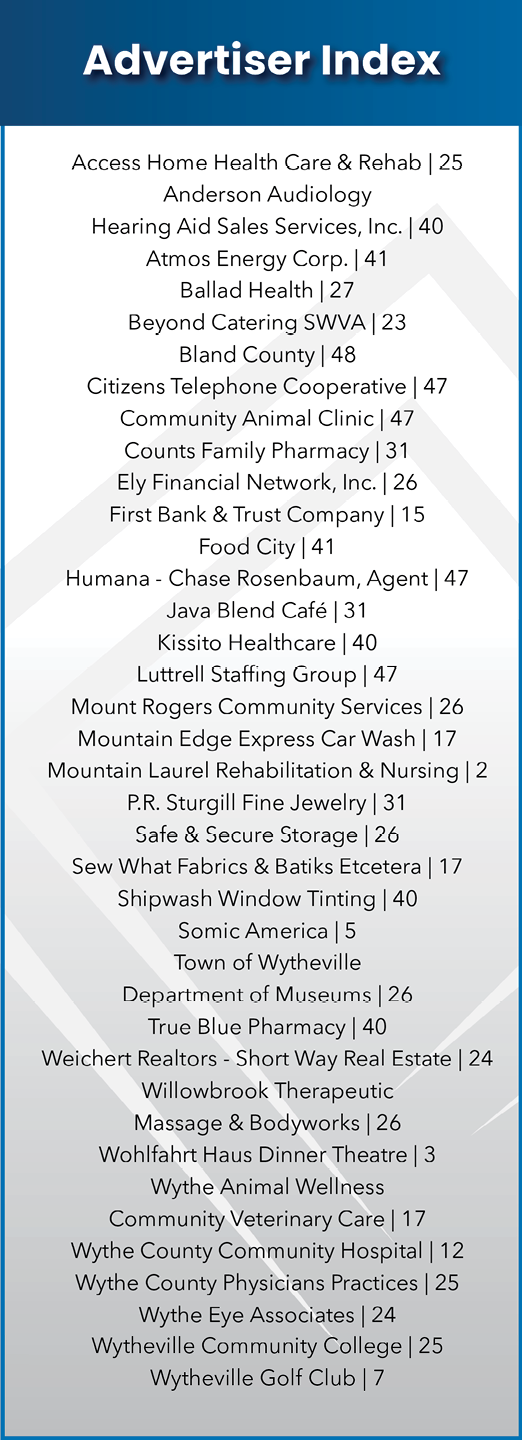 Advertiser Index

Access Home Health Care & Rehab | 25
Anderson Audiology
Hearing Aid Sales Services, Inc. | 40
Atmos Energy Corp. | 41
Ballad Health | 27
Beyond Catering SWVA | 23
Bland County | 48
Citizens Telephone Cooperative | 47
Community Animal Clinic | 47
Counts Family Pharmacy | 31
Ely Financial Network, Inc. | 26
First Bank & Trust Company | 15
Food City | 41
Humana - Chase Rosenbaum, Agent | 47
Java Blend Café | 31
Kissito Healthcare | 40
Luttrell Staffing Group | 47
Mount Rogers Community Services | 26
Mountain Edge Express Car Wash | 17
Mountain Laurel Rehabilitation & Nursing | 2
P.R. Sturgill Fine Jewelry | 31
Safe & Secure Storage | 26
Sew What Fabrics & Batiks Etcetera | 17
Shipwash Window Tinting | 40
Somic America | 5
Town of Wytheville
Department of Museums | 26
True Blue Pharmacy | 40
Weichert Realtors - Short Way Real Estate | 24
Willowbrook Therapeutic
Massage & Bodyworks | 26
Wohlfahrt Haus Dinner Theatre | 3
Wythe Animal Wellness
Community Veterinary Care | 17
Wythe County Community Hospital | 12
Wythe County Physicians Practices | 25
Wythe Eye Associates | 24
Wytheville Community College | 25
Wytheville Golf Club | 7